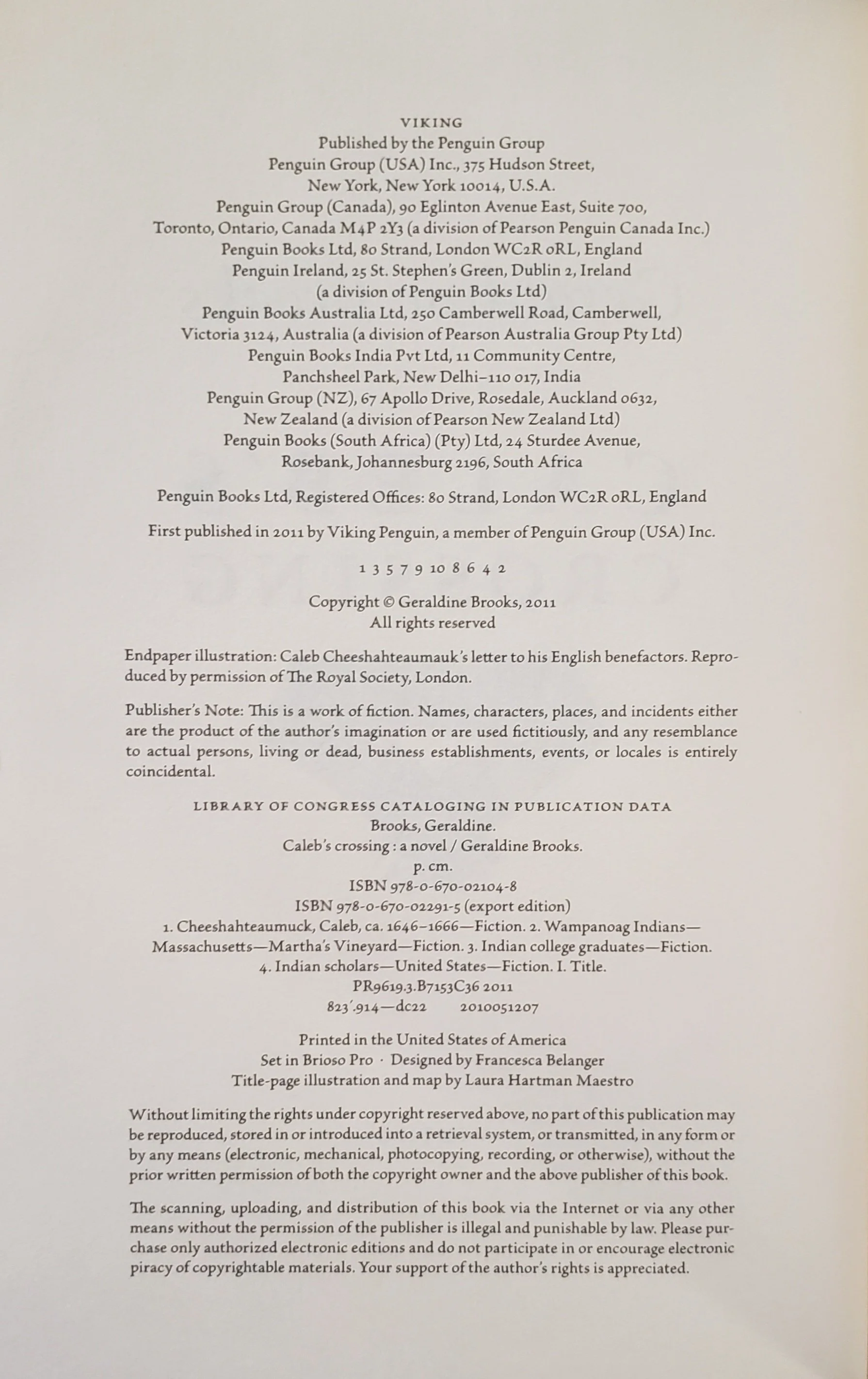 VIKING
Published by the Penguin Group
Penguin Group (USA) Inc., 375 Hudson Street,
New York, New York 10014, U.S.A.
Penguin Group (Canada), 90 Eglinton Avenue East, Suite 700,
Toronto, Ontario, Canada M4P 2Y3 (a division of Pearson Penguin Canada Inc.)
Penguin Books Ltd, 80 Strand, London WC2R 0RL, England
Penguin Ireland, 25 St. Stephen's Green, Dublin 2, Ireland
(a division of Penguin Books Ltd)
Penguin Books Australia Ltd, 250 Camberwell Road, Camberwell,
Victoria 3124, Australia (a division of Pearson Australia Group Pty Ltd)
Penguin Books India Pvt Ltd, 11 Community Centre,
Panchsheel Park, New Delhi–110 017, India
Penguin Group (NZ), 67 Apollo Drive, Rosedale, Auckland 0632,
New Zealand (a division of Pearson New Zealand Ltd)
Penguin Books (South Africa) (Pty) Ltd, 24 Sturdee Avenue,
Rosebank, Johannesburg 2196, South Africa

Penguin Books Ltd, Registered Offices: 80 Strand, London WC2R 0RL, England

First published in 2011 by Viking Penguin, a member of Penguin Group (USA) Inc.

1 3 5 7 9 10 8 6 4 2

Copyright © Geraldine Brooks, 2011
All rights reserved

Endpaper illustration: Caleb Cheeshahteaumauk's letter to his English benefactors. Reproduced by permission of The Royal Society, London.

Publisher's Note: This is a work of fiction. Names, characters, places, and incidents either are the product of the author's imagination or are used fictitiously, and any resemblance to actual persons, living or dead, business establishments, events, or locales is entirely coincidental.

LIBRARY OF CONGRESS CATALOGING IN PUBLICATION DATA
Brooks, Geraldine.
Caleb's crossing : a novel / Geraldine Brooks.
p. cm.
ISBN 978-0-670-02104-8
ISBN 978-0-670-02291-5 (export edition)
1. Cheeshahteaumuck, Caleb, ca. 1646–1666—Fiction. 2. Wampanoag Indians—Massachusetts—Martha's Vineyard—Fiction. 3. Indian college graduates—Fiction. 4. Indian scholars—United States—Fiction. I. Title.
PR9619.3.B7153C36 2011
823'.914—dc22 2010051207

Printed in the United States of America
Set in Brioso Pro · Designed by Francesca Belanger
Title-page illustration and map by Laura Hartman Maestro

Without limiting the rights under copyright reserved above, no part of this publication may be reproduced, stored in or introduced into a retrieval system, or transmitted, in any form or by any means (electronic, mechanical, photocopying, recording, or otherwise), without the prior written permission of both the copyright owner and the above publisher of this book.

The scanning, uploading, and distribution of this book via the Internet or via any other means without the permission of the publisher is illegal and punishable by law. Please purchase only authorized electronic editions and do not participate in or encourage electronic piracy of copyrightable materials. Your support of the author's rights is appreciated.